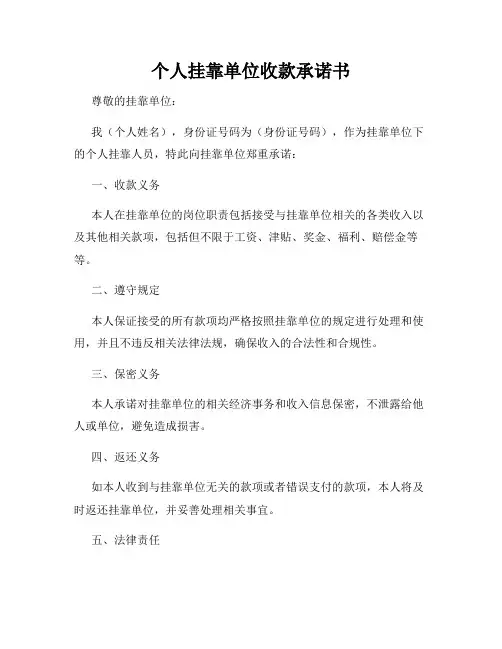 个人挂靠单位收款承诺书

尊敬的挂靠单位：

我（个人姓名），身份证号码为（身份证号码），作为挂靠单位下的个人挂靠人员，特此向挂靠单位郑重承诺：

一、收款义务

本人在挂靠单位的岗位职责包括接受与挂靠单位相关的各类收入以及其他相关款项，包括但不限于工资、津贴、奖金、福利、赔偿金等等。

二、遵守规定

本人保证接受的所有款项均严格按照挂靠单位的规定进行处理和使用，并且不违反相关法律法规，确保收入的合法性和合规性。

三、保密义务

本人承诺对挂靠单位的相关经济事务和收入信息保密，不泄露给他人或单位，避免造成损害。

四、返还义务

如本人收到与挂靠单位无关的款项或者错误支付的款项，本人将及时返还挂靠单位，并妥善处理相关事宜。

五、法律责任